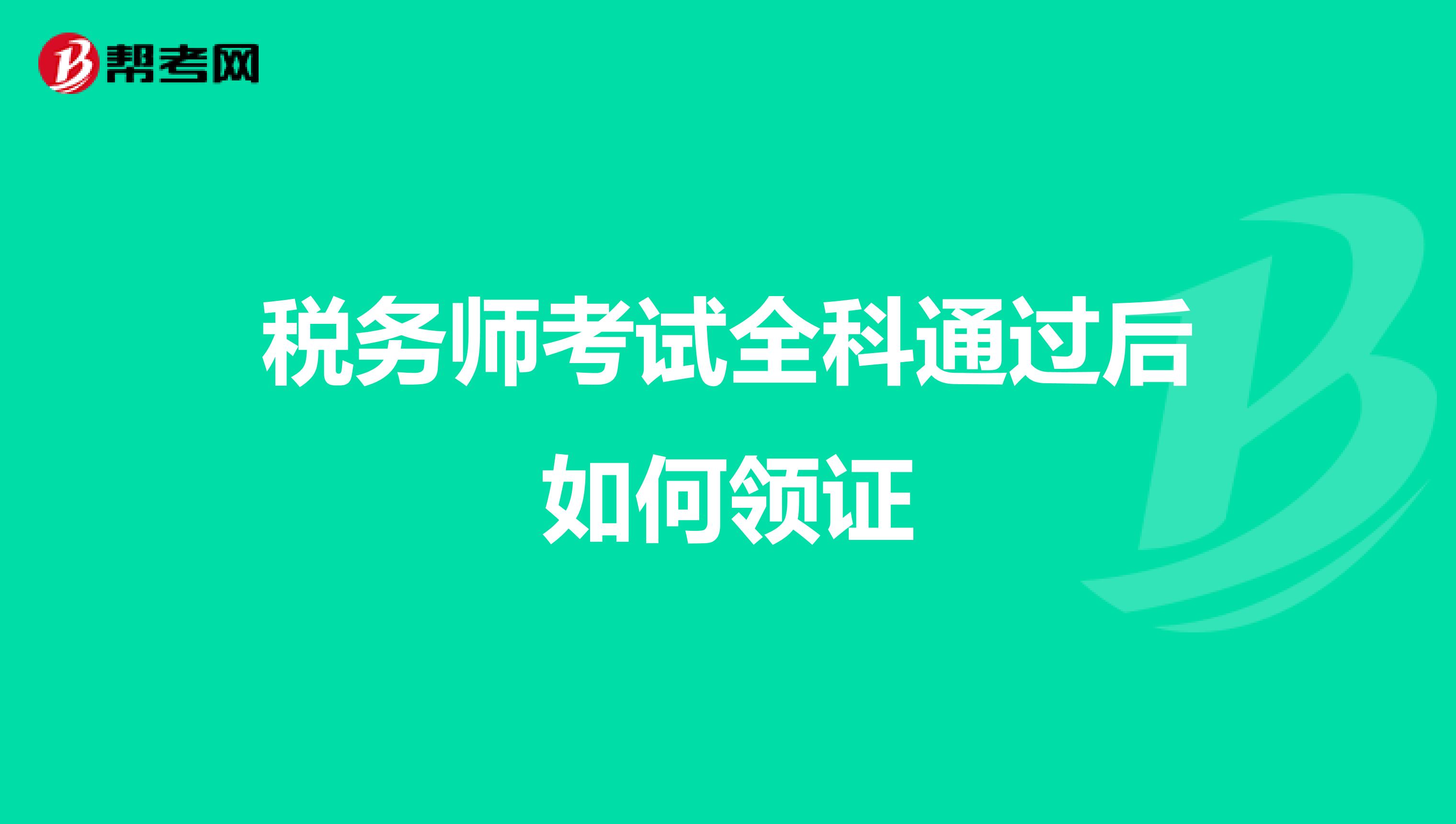 帮考网

税务师考试全科通过后如何领证